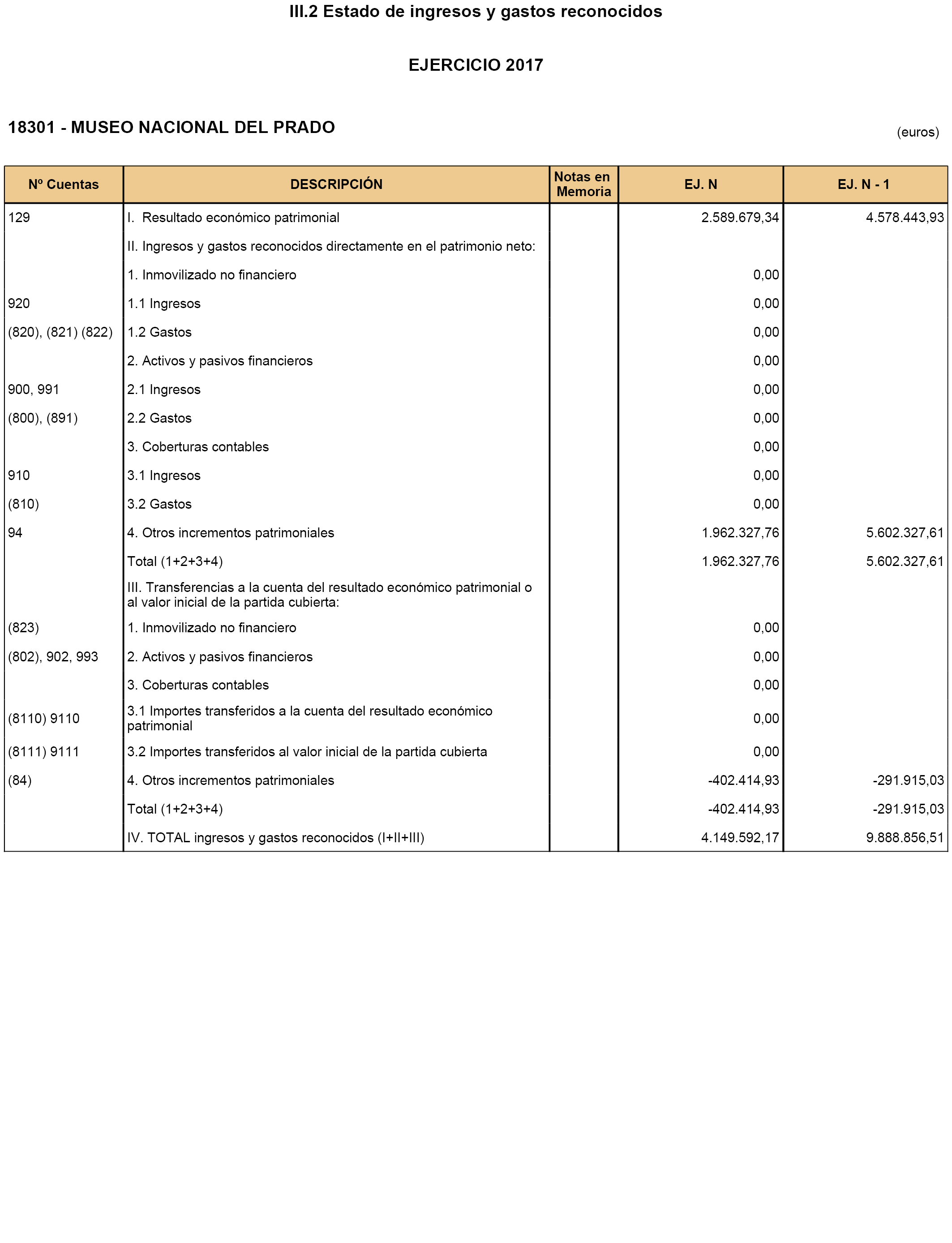 III.2 Estado de ingresos y gastos reconocidos

EJERCICIO 2017

18301 - MUSEO NACIONAL DEL PRADO

(euros)

| Nº Cuentas | DESCRIPCIÓN | Notas en Memoria | EJ. N | EJ. N - 1 |
|---|---|---|---|---|
| 129 | I. Resultado económico patrimonial | | 2.589.679,34 | 4.578.443,93 |
| | II. Ingresos y gastos reconocidos directamente en el patrimonio neto: | | | |
| | 1. Inmovilizado no financiero | | 0,00 | |
| 920 | 1.1 Ingresos | | 0,00 | |
| (820), (821) (822) | 1.2 Gastos | | 0,00 | |
| | 2. Activos y pasivos financieros | | 0,00 | |
| 900, 991 | 2.1 Ingresos | | 0,00 | |
| (800), (891) | 2.2 Gastos | | 0,00 | |
| | 3. Coberturas contables | | 0,00 | |
| 910 | 3.1 Ingresos | | 0,00 | |
| (810) | 3.2 Gastos | | 0,00 | |
| 94 | 4. Otros incrementos patrimoniales | | 1.962.327,76 | 5.602.327,61 |
| | Total (1+2+3+4) | | 1.962.327,76 | 5.602.327,61 |
| | III. Transferencias a la cuenta del resultado económico patrimonial o al valor inicial de la partida cubierta: | | | |
| (823) | 1. Inmovilizado no financiero | | 0,00 | |
| (802), 902, 993 | 2. Activos y pasivos financieros | | 0,00 | |
| | 3. Coberturas contables | | 0,00 | |
| (8110) 9110 | 3.1 Importes transferidos a la cuenta del resultado económico patrimonial | | 0,00 | |
| (8111) 9111 | 3.2 Importes transferidos al valor inicial de la partida cubierta | | 0,00 | |
| (84) | 4. Otros incrementos patrimoniales | | -402.414,93 | -291.915,03 |
| | Total (1+2+3+4) | | -402.414,93 | -291.915,03 |
| | IV. TOTAL ingresos y gastos reconocidos (I+II+III) | | 4.149.592,17 | 9.888.856,51 |